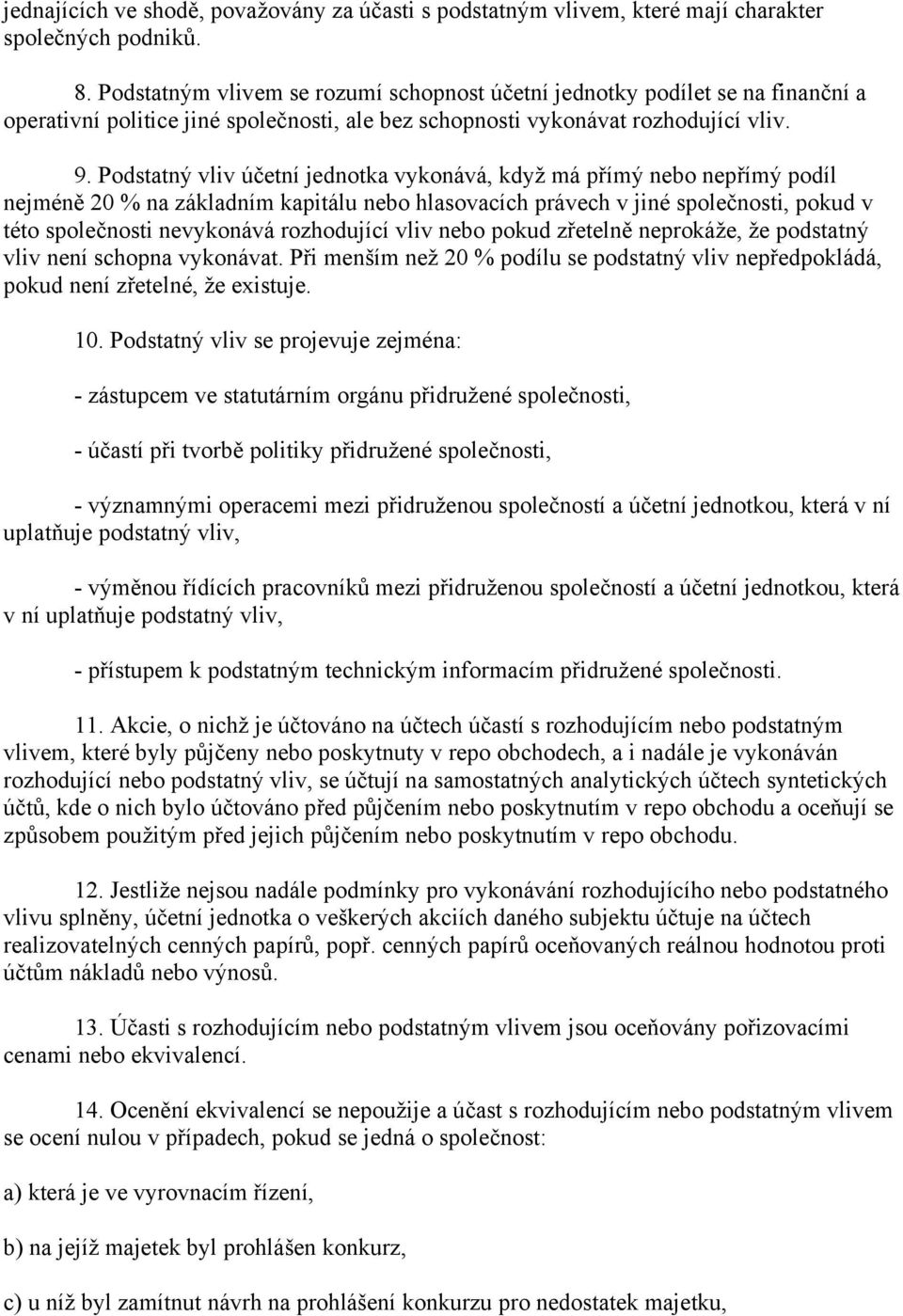 jednajících ve shodě, považovány za účasti s podstatným vlivem, které mají charakter společných podniků.

8. Podstatným vlivem se rozumí schopnost účetní jednotky podílet se na finanční a operativní politice jiné společnosti, ale bez schopnosti vykonávat rozhodující vliv.

9. Podstatný vliv účetní jednotka vykonává, když má přímý nebo nepřímý podíl nejméně 20 % na základním kapitálu nebo hlasovacích právech v jiné společnosti, pokud v této společnosti nevykonává rozhodující vliv nebo pokud zřetelně neprokáže, že podstatný vliv není schopna vykonávat. Při menším než 20 % podílu se podstatný vliv nepředpokládá, pokud není zřetelné, že existuje.

10. Podstatný vliv se projevuje zejména:

- zástupcem ve statutárním orgánu přidružené společnosti,

- účastí při tvorbě politiky přidružené společnosti,

- významnými operacemi mezi přidruženou společností a účetní jednotkou, která v ní uplatňuje podstatný vliv,

- výměnou řídících pracovníků mezi přidruženou společností a účetní jednotkou, která v ní uplatňuje podstatný vliv,

- přístupem k podstatným technickým informacím přidružené společnosti.

11. Akcie, o nichž je účtováno na účtech účastí s rozhodujícím nebo podstatným vlivem, které byly půjčeny nebo poskytnuty v repo obchodech, a i nadále je vykonáván rozhodující nebo podstatný vliv, se účtují na samostatných analytických účtech syntetických účtů, kde o nich bylo účtováno před půjčením nebo poskytnutím v repo obchodu a oceňují se způsobem použitým před jejich půjčením nebo poskytnutím v repo obchodu.

12. Jestliže nejsou nadále podmínky pro vykonávání rozhodujícího nebo podstatného vlivu splněny, účetní jednotka o veškerých akciích daného subjektu účtuje na účtech realizovatelných cenných papírů, popř. cenných papírů oceňovaných reálnou hodnotou proti účtům nákladů nebo výnosů.

13. Účasti s rozhodujícím nebo podstatným vlivem jsou oceňovány pořizovacími cenami nebo ekvivalencí.

14. Ocenění ekvivalencí se nepoužije a účast s rozhodujícím nebo podstatným vlivem se ocení nulou v případech, pokud se jedná o společnost:

a) která je ve vyrovnacím řízení,

b) na jejíž majetek byl prohlášen konkurz,

c) u níž byl zamítnut návrh na prohlášení konkurzu pro nedostatek majetku,